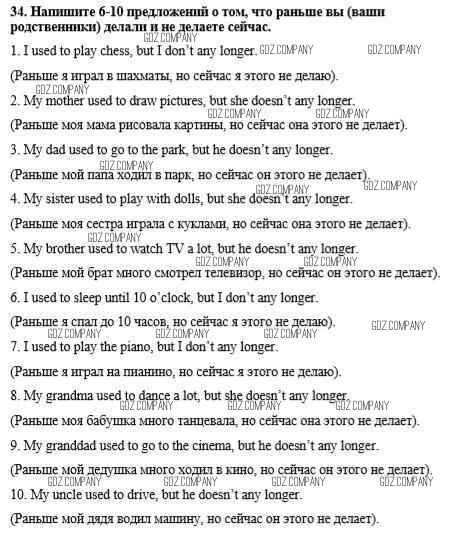 **34. Напишите 6-10 предложений о том, что раньше вы (ваши родственники) делали и не делаете сейчас.**

GDZ.COMPANY

1. I used to play chess, but I don't any longer. GDZ.COMPANY GDZ.COMPANY

(Раньше я играл в шахматы, но сейчас я этого не делаю).

GDZ.COMPANY

2. My mother used to draw pictures, but she doesn't any longer.

GDZ.COMPANY GDZ.COMPANY

(Раньше моя мама рисовала картины, но сейчас она этого не делает).

3. My dad used to go to the park, but he doesn't any longer.

GDZ.COMPANY

(Раньше мой папа ходил в парк, но сейчас он этого не делает).

GDZ.COMPANY GDZ.COMPANY

4. My sister used to play with dolls, but she doesn't any longer.

(Раньше моя сестра играла с куклами, но сейчас она этого не делает).

GDZ.COMPANY

5. My brother used to watch TV a lot, but he doesn't any longer.

GDZ.COMPANY GDZ.COMPANY

(Раньше мой брат много смотрел телевизор, но сейчас он этого не делает).

6. I used to sleep until 10 o'clock, but I don't any longer.

(Раньше я спал до 10 часов, но сейчас я этого не делаю). GDZ.COMPANY

GDZ.COMPANY GDZ.COMPANY GDZ.COMPANY

7. I used to play the piano, but I don't any longer.

(Раньше я играл на пианино, но сейчас я этого не делаю).

8. My grandma used to dance a lot, but she doesn't any longer.

GDZ.COMPANY GDZ.COMPANY GDZ.COMPANY

(Раньше моя бабушка много танцевала, но сейчас она этого не делает).

9. My granddad used to go to the cinema, but he doesn't any longer.

(Раньше мой дедушка много ходил в кино, но сейчас он этого не делает).

GDZ.COMPANY GDZ.COMPANY GDZ.COMPANY GDZ.COMPANY

10. My uncle used to drive, but he doesn't any longer.

(Раньше мой дядя водил машину, но сейчас он этого не делает).